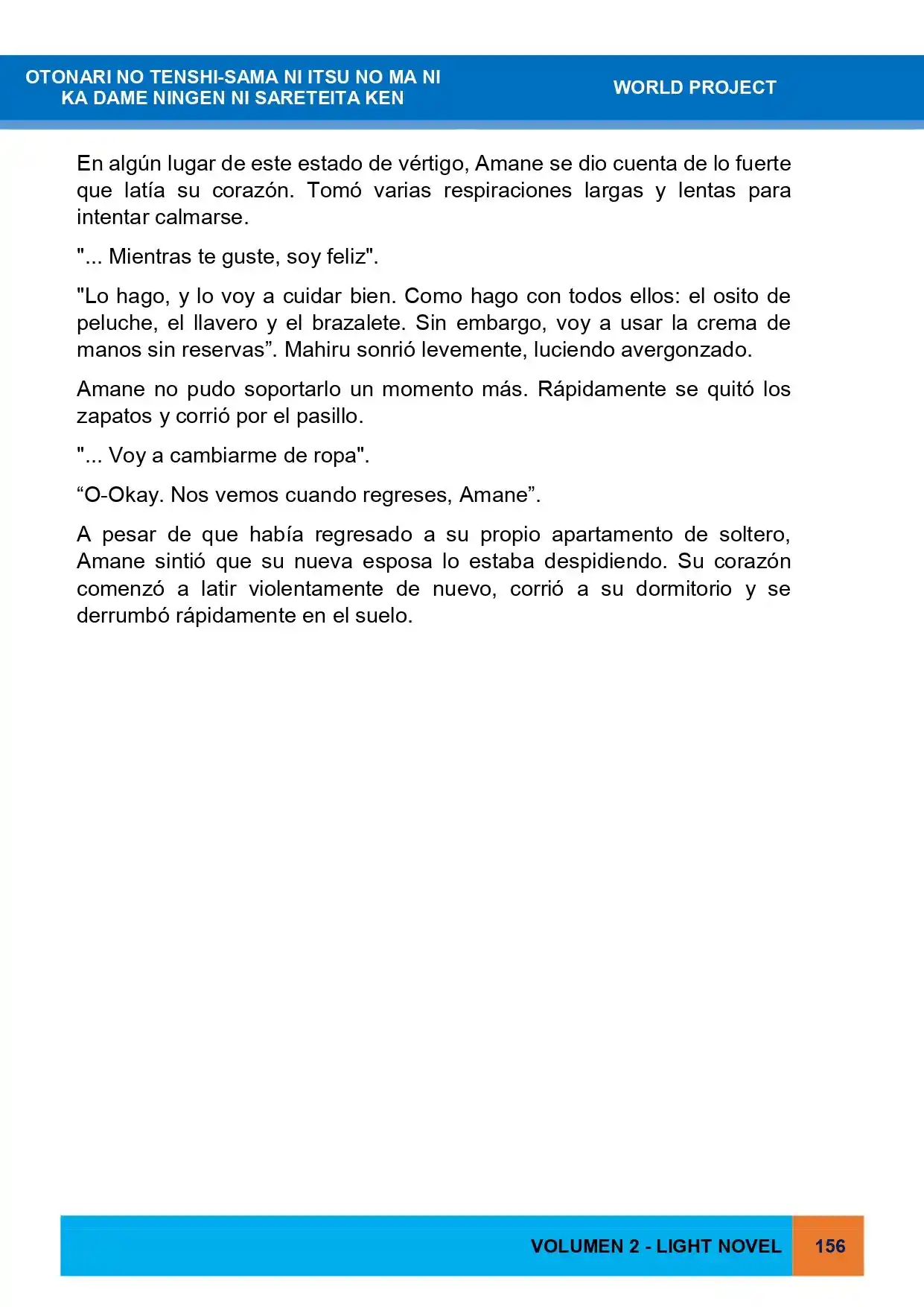 OTONARI NO TENSHI-SAMA NI ITSU NO MA NI
KA DAME NINGEN NI SARETEITA KEN

WORLD PROJECT

En algún lugar de este estado de vértigo, Amane se dio cuenta de lo fuerte que latía su corazón. Tomó varias respiraciones largas y lentas para intentar calmarse.

"... Mientras te guste, soy feliz".

"Lo hago, y lo voy a cuidar bien. Como hago con todos ellos: el osito de peluche, el llavero y el brazalete. Sin embargo, voy a usar la crema de manos sin reservas". Mahiru sonrió levemente, luciendo avergonzado.

Amane no pudo soportarlo un momento más. Rápidamente se quitó los zapatos y corrió por el pasillo.

"... Voy a cambiarme de ropa".

"O-Okay. Nos vemos cuando regreses, Amane".

A pesar de que había regresado a su propio apartamento de soltero, Amane sintió que su nueva esposa lo estaba despidiendo. Su corazón comenzó a latir violentamente de nuevo, corrió a su dormitorio y se derrumbó rápidamente en el suelo.

VOLUMEN 2 - LIGHT NOVEL

156